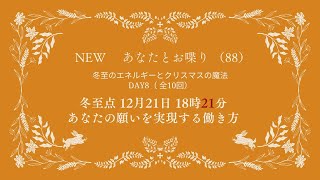 NEW　あなたとお喋り（88）

冬至のエネルギーとクリスマスの魔法
DAY8（全10回）

冬至点 12月21日 18時21分
あなたの願いを実現する働き方